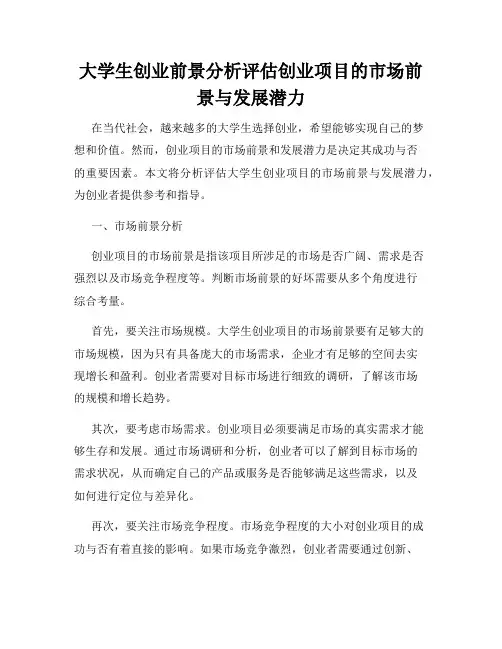 大学生创业前景分析评估创业项目的市场前景与发展潜力

在当代社会，越来越多的大学生选择创业，希望能够实现自己的梦想和价值。然而，创业项目的市场前景和发展潜力是决定其成功与否的重要因素。本文将分析评估大学生创业项目的市场前景与发展潜力，为创业者提供参考和指导。

一、市场前景分析

创业项目的市场前景是指该项目所涉足的市场是否广阔、需求是否强烈以及市场竞争程度等。判断市场前景的好坏需要从多个角度进行综合考量。

首先，要关注市场规模。大学生创业项目的市场前景要有足够大的市场规模，因为只有具备庞大的市场需求，企业才有足够的空间去实现增长和盈利。创业者需要对目标市场进行细致的调研，了解该市场的规模和增长趋势。

其次，要考虑市场需求。创业项目必须要满足市场的真实需求才能够生存和发展。通过市场调研和分析，创业者可以了解到目标市场的需求状况，从而确定自己的产品或服务是否能够满足这些需求，以及如何进行定位与差异化。

再次，要关注市场竞争程度。市场竞争程度的大小对创业项目的成功与否有着直接的影响。如果市场竞争激烈，创业者需要通过创新、